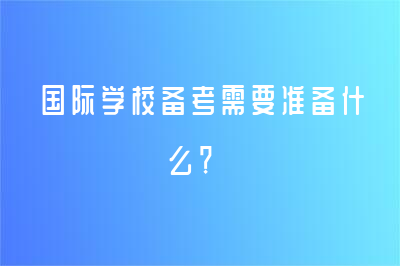 国际学校备考需要准备什么？